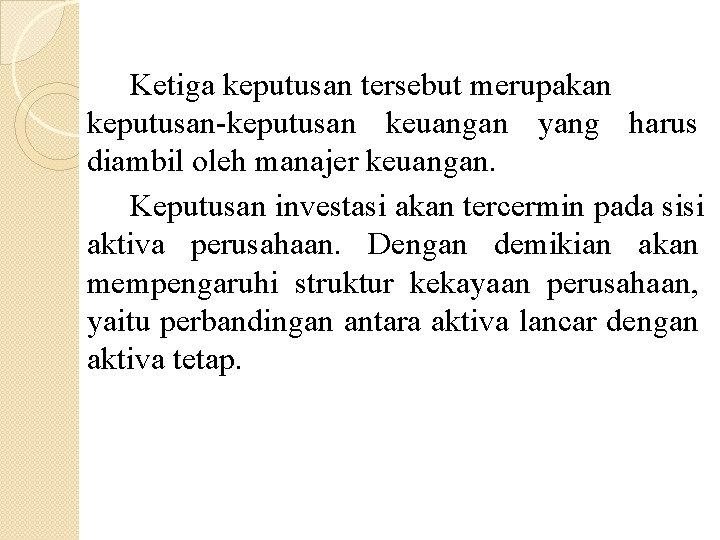 Ketiga keputusan tersebut merupakan keputusan-keputusan keuangan yang harus diambil oleh manajer keuangan.

Keputusan investasi akan tercermin pada sisi aktiva perusahaan. Dengan demikian akan mempengaruhi struktur kekayaan perusahaan, yaitu perbandingan antara aktiva lancar dengan aktiva tetap.